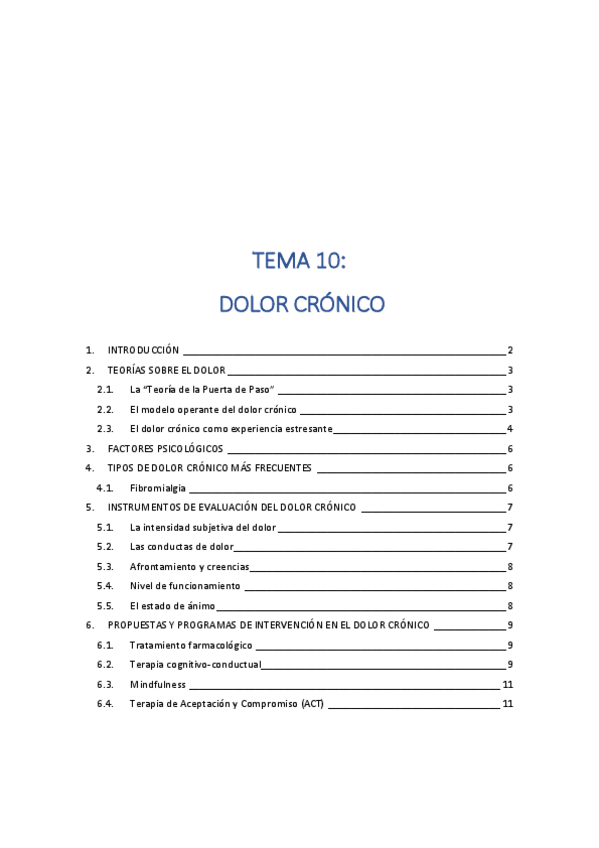 TEMA 10:

DOLOR CRÓNICO

1. INTRODUCCIÓN 2
2. TEORÍAS SOBRE EL DOLOR 3
2.1. La "Teoría de la Puerta de Paso" 3
2.2. El modelo operante del dolor crónico 3
2.3. El dolor crónico como experiencia estresante 4
3. FACTORES PSICOLÓGICOS 6
4. TIPOS DE DOLOR CRÓNICO MÁS FRECUENTES 6
4.1. Fibromialgia 6
5. INSTRUMENTOS DE EVALUACIÓN DEL DOLOR CRÓNICO 7
5.1. La intensidad subjetiva del dolor 7
5.2. Las conductas de dolor 7
5.3. Afrontamiento y creencias 8
5.4. Nivel de funcionamiento 8
5.5. El estado de ánimo 8
6. PROPUESTAS Y PROGRAMAS DE INTERVENCIÓN EN EL DOLOR CRÓNICO 9
6.1. Tratamiento farmacológico 9
6.2. Terapia cognitivo-conductual 9
6.3. Mindfulness 11
6.4. Terapia de Aceptación y Compromiso (ACT) 11